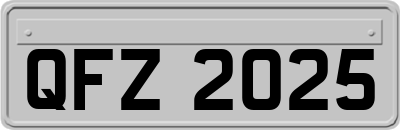 QFZ 2025